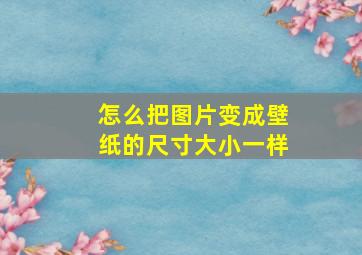 怎么把图片变成壁纸的尺寸大小一样